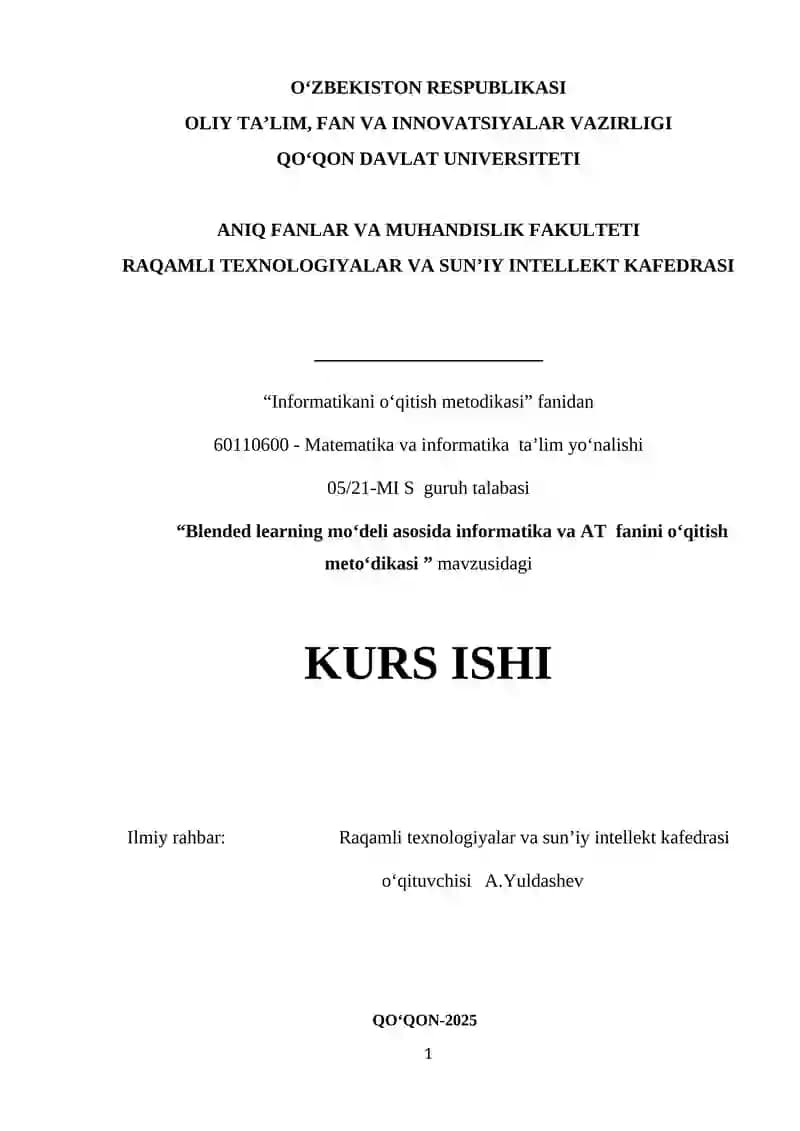 O‘ZBEKISTON RESPUBLIKASI
OLIY TA’LIM, FAN VA INNOVATSIYALAR VAZIRLIGI
QO‘QON DAVLAT UNIVERSITETI

ANIQ FANLAR VA MUHANDISLIK FAKULTETI
RAQAMLI TEXNOLOGIYALAR VA SUN’IY INTELLEKT KAFEDRASI

“Informatikani o‘qitish metodikasi” fanidan

60110600 - Matematika va informatika ta’lim yo‘nalishi

05/21-MI S guruh talabasi

“Blended learning mo‘deli asosida informatika va AT fanini o‘qitish meto‘dikasi ” mavzusidagi

KURS ISHI

Ilmiy rahbar: Raqamli texnologiyalar va sun’iy intellekt kafedrasi o‘qituvchisi A.Yuldashev

QO‘QON-2025

1